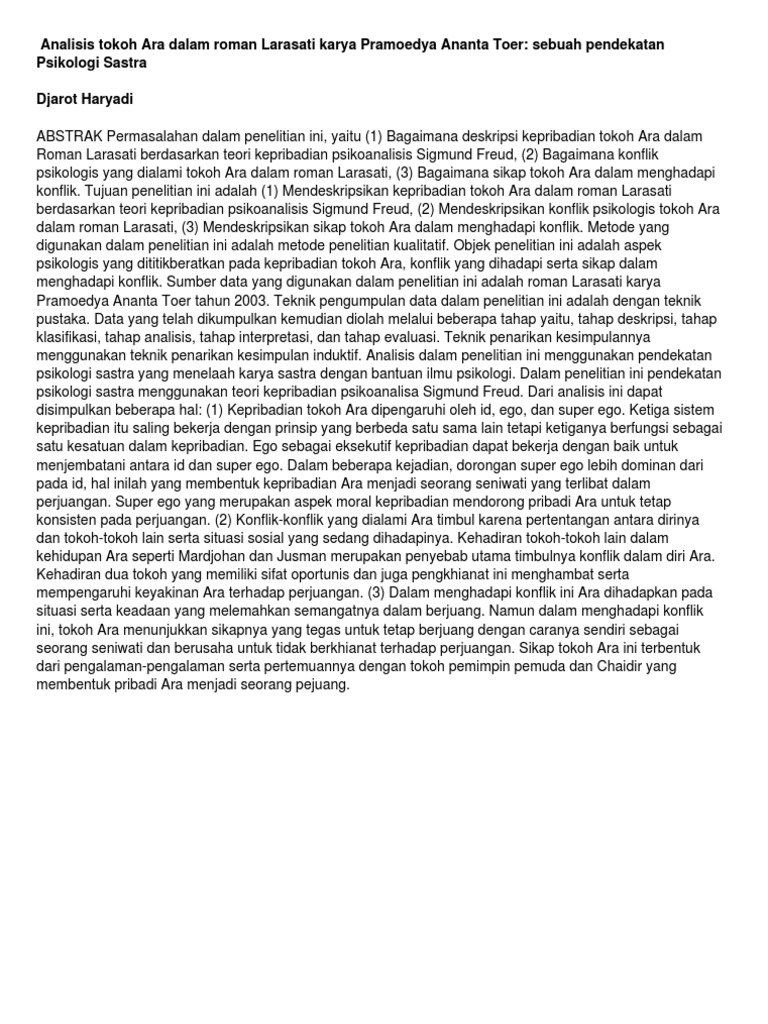 Analisis tokoh Ara dalam roman Larasati karya Pramoedya Ananta Toer: sebuah pendekatan Psikologi Sastra

Djarot Haryadi

ABSTRAK Permasalahan dalam penelitian ini, yaitu (1) Bagaimana deskripsi kepribadian tokoh Ara dalam Roman Larasati berdasarkan teori kepribadian psikoanalisis Sigmund Freud, (2) Bagaimana konflik psikologis yang dialami tokoh Ara dalam roman Larasati, (3) Bagaimana sikap tokoh Ara dalam menghadapi konflik. Tujuan penelitian ini adalah (1) Mendeskripsikan kepribadian tokoh Ara dalam roman Larasati berdasarkan teori kepribadian psikoanalisis Sigmund Freud, (2) Mendeskripsikan konflik psikologis tokoh Ara dalam roman Larasati, (3) Mendeskripsikan sikap tokoh Ara dalam menghadapi konflik. Metode yang digunakan dalam penelitian ini adalah metode penelitian kualitatif. Objek penelitian ini adalah aspek psikologis yang dititikberatkan pada kepribadian tokoh Ara, konflik yang dihadapi serta sikap dalam menghadapi konflik. Sumber data yang digunakan dalam penelitian ini adalah roman Larasati karya Pramoedya Ananta Toer tahun 2003. Teknik pengumpulan data dalam penelitian ini adalah dengan teknik pustaka. Data yang telah dikumpulkan kemudian diolah melalui beberapa tahap yaitu, tahap deskripsi, tahap klasifikasi, tahap analisis, tahap interpretasi, dan tahap evaluasi. Teknik penarikan kesimpulannya menggunakan teknik penarikan kesimpulan induktif. Analisis dalam penelitian ini menggunakan pendekatan psikologi sastra yang menelaah karya sastra dengan bantuan ilmu psikologi. Dalam penelitian ini pendekatan psikologi sastra menggunakan teori kepribadian psikoanalisa Sigmund Freud. Dari analisis ini dapat disimpulkan beberapa hal: (1) Kepribadian tokoh Ara dipengaruhi oleh id, ego, dan super ego. Ketiga sistem kepribadian itu saling bekerja dengan prinsip yang berbeda satu sama lain tetapi ketiganya berfungsi sebagai satu kesatuan dalam kepribadian. Ego sebagai eksekutif kepribadian dapat bekerja dengan baik untuk menjembatani antara id dan super ego. Dalam beberapa kejadian, dorongan super ego lebih dominan dari pada id, hal inilah yang membentuk kepribadian Ara menjadi seorang seniwati yang terlibat dalam perjuangan. Super ego yang merupakan aspek moral kepribadian mendorong pribadi Ara untuk tetap konsisten pada perjuangan. (2) Konflik-konflik yang dialami Ara timbul karena pertentangan antara dirinya dan tokoh-tokoh lain serta situasi sosial yang sedang dihadapinya. Kehadiran tokoh-tokoh lain dalam kehidupan Ara seperti Mardjohan dan Jusman merupakan penyebab utama timbulnya konflik dalam diri Ara. Kehadiran dua tokoh yang memiliki sifat oportunis dan juga pengkhianat ini menghambat serta mempengaruhi keyakinan Ara terhadap perjuangan. (3) Dalam menghadapi konflik ini Ara dihadapkan pada situasi serta keadaan yang melemahkan semangatnya dalam berjuang. Namun dalam menghadapi konflik ini, tokoh Ara menunjukkan sikapnya yang tegas untuk tetap berjuang dengan caranya sendiri sebagai seorang seniwati dan berusaha untuk tidak berkhianat terhadap perjuangan. Sikap tokoh Ara ini terbentuk dari pengalaman-pengalaman serta pertemuannya dengan tokoh pemimpin pemuda dan Chaidir yang membentuk pribadi Ara menjadi seorang pejuang.